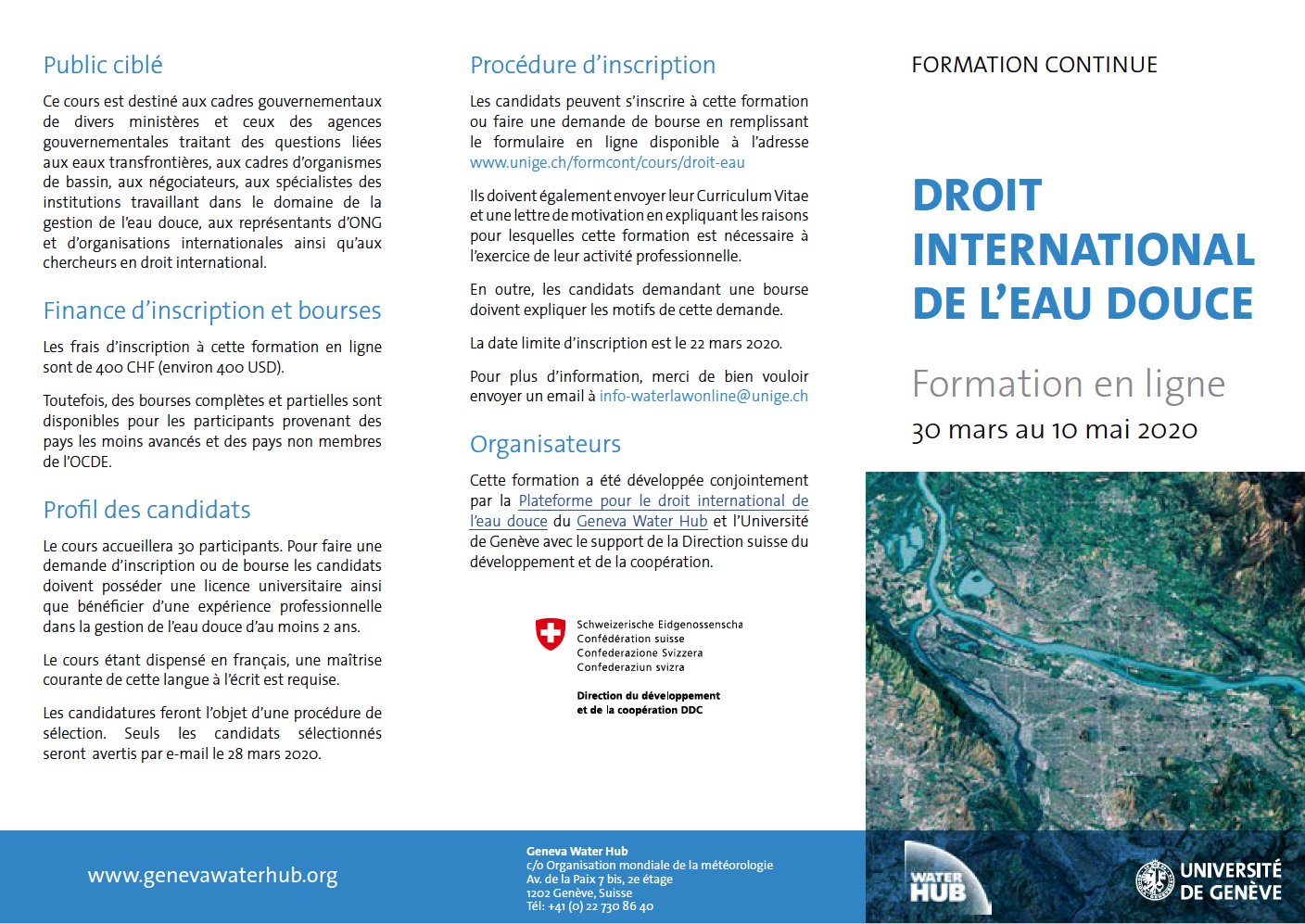 Public ciblé

Ce cours est destiné aux cadres gouvernementaux de divers ministères et ceux des agences gouvernementales traitant des questions liées aux eaux transfrontières, aux cadres d'organismes de bassin, aux négociateurs, aux spécialistes des institutions travaillant dans le domaine de la gestion de l'eau douce, aux représentants d'ONG et d'organisations internationales ainsi qu'aux chercheurs en droit international.

Finance d'inscription et bourses

Les frais d'inscription à cette formation en ligne sont de 400 CHF (environ 400 USD).

Toutefois, des bourses complètes et partielles sont disponibles pour les participants provenant des pays les moins avancés et des pays non membres de l'OCDE.

Profil des candidats

Le cours accueillera 30 participants. Pour faire une demande d'inscription ou de bourse les candidats doivent posséder une licence universitaire ainsi que bénéficier d'une expérience professionnelle dans la gestion de l'eau douce d'au moins 2 ans.

Le cours étant dispensé en français, une maîtrise courante de cette langue à l'écrit est requise.

Les candidatures feront l'objet d'une procédure de sélection. Seuls les candidats sélectionnés seront avertis par e-mail le 28 mars 2020.

Procédure d'inscription

Les candidats peuvent s'inscrire à cette formation ou faire une demande de bourse en remplissant le formulaire en ligne disponible à l'adresse www.unige.ch/formcont/cours/droit-eau

Ils doivent également envoyer leur Curriculum Vitae et une lettre de motivation en expliquant les raisons pour lesquelles cette formation est nécessaire à l'exercice de leur activité professionnelle.

En outre, les candidats demandant une bourse doivent expliquer les motifs de cette demande.

La date limite d'inscription est le 22 mars 2020.

Pour plus d'information, merci de bien vouloir envoyer un email à info-waterlawonline@unige.ch

Organisateurs

Cette formation a été développée conjointement par la Plateforme pour le droit international de l'eau douce du Geneva Water Hub et l'Université de Genève avec le support de la Direction suisse du développement et de la coopération.

Schweizerische Eidgenossenscha
Confédération suisse
Confederazione Svizzera
Confederaziun svizra

Direction du développement et de la coopération DDC

FORMATION CONTINUE

DROIT INTERNATIONAL DE L'EAU DOUCE

Formation en ligne

30 mars au 10 mai 2020

www.genevawaterhub.org

Geneva Water Hub
c/o Organisation mondiale de la météorologie
Av. de la Paix 7 bis, 2e étage
1202 Genève, Suisse
Tél: +41 (0) 22 730 86 40

WATER HUB

UNIVERSITÉ DE GENÈVE